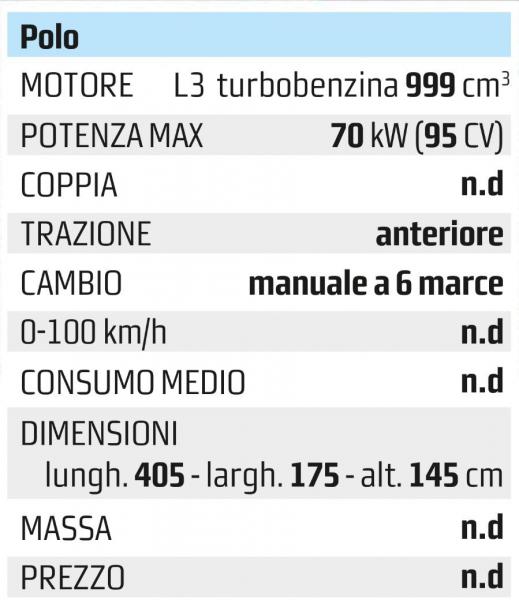 Polo

MOTORE L3 turbobenzina 999 $cm^3$

POTENZA MAX 70 kW (95 CV)

COPPIA n.d

TRAZIONE anteriore

CAMBIO manuale a 6 marce

0-100 km/h n.d

CONSUMO MEDIO n.d

DIMENSIONI
lungh. 405 - largh. 175 - alt. 145 cm

MASSA n.d

PREZZO n.d